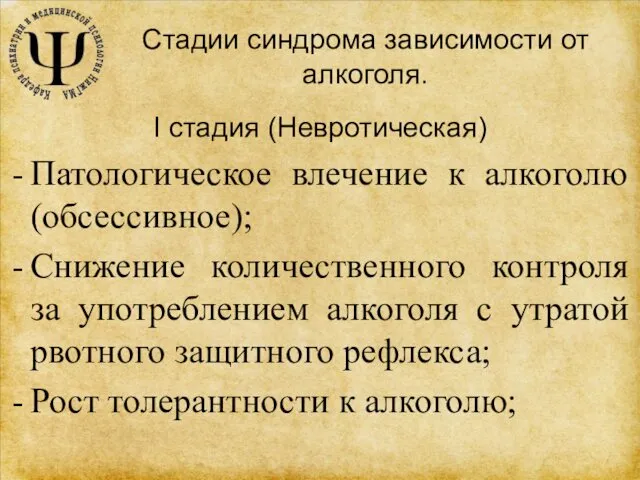 Кафедра психиатрии и медицинской психологии НижГМА
Ψ

Стадии синдрома зависимости от алкоголя.

I стадия (Невротическая)

- Патологическое влечение к алкоголю (обсессивное);
- Снижение количественного контроля за употреблением алкоголя с утратой рвотного защитного рефлекса;
- Рост толерантности к алкоголю;